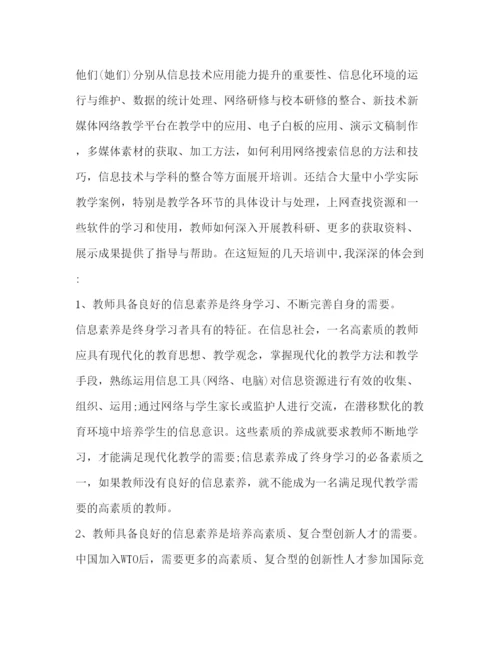 他们(她们)分别从信息技术应用能力提升的重要性、信息化环境的运行与维护、数据的统计处理、网络研修与校本研修的整合、新技术新媒体网络教学平台在教学中的应用、电子白板的应用、演示文稿制作，多媒体素材的获取、加工方法，如何利用网络搜索信息的方法和技巧，信息技术与学科的整合等方面展开培训。还结合大量中小学实际教学案例，特别是教学各环节的具体设计与处理，上网查找资源和一些软件的学习和使用，教师如何深入开展教科研、更多的获取资料、展示成果提供了指导与帮助。在这短短的几天培训中,我深深的体会到:

1、教师具备良好的信息素养是终身学习、不断完善自身的需要。

信息素养是终身学习者具有的特征。在信息社会，一名高素质的教师应具有现代化的教育思想、教学观念，掌握现代化的教学方法和教学手段，熟练运用信息工具(网络、电脑)对信息资源进行有效的收集、组织、运用;通过网络与学生家长或监护人进行交流，在潜移默化的教育环境中培养学生的信息意识。这些素质的养成就要求教师不断地学习，才能满足现代化教学的需要;信息素养成了终身学习的必备素质之一，如果教师没有良好的信息素养，就不能成为一名满足现代教学需要的高素质的教师。

2、教师具备良好的信息素养是培养高素质、复合型创新人才的需要。

中国加入WTO后，需要更多的高素质、复合型的创新性人才参加国际竞